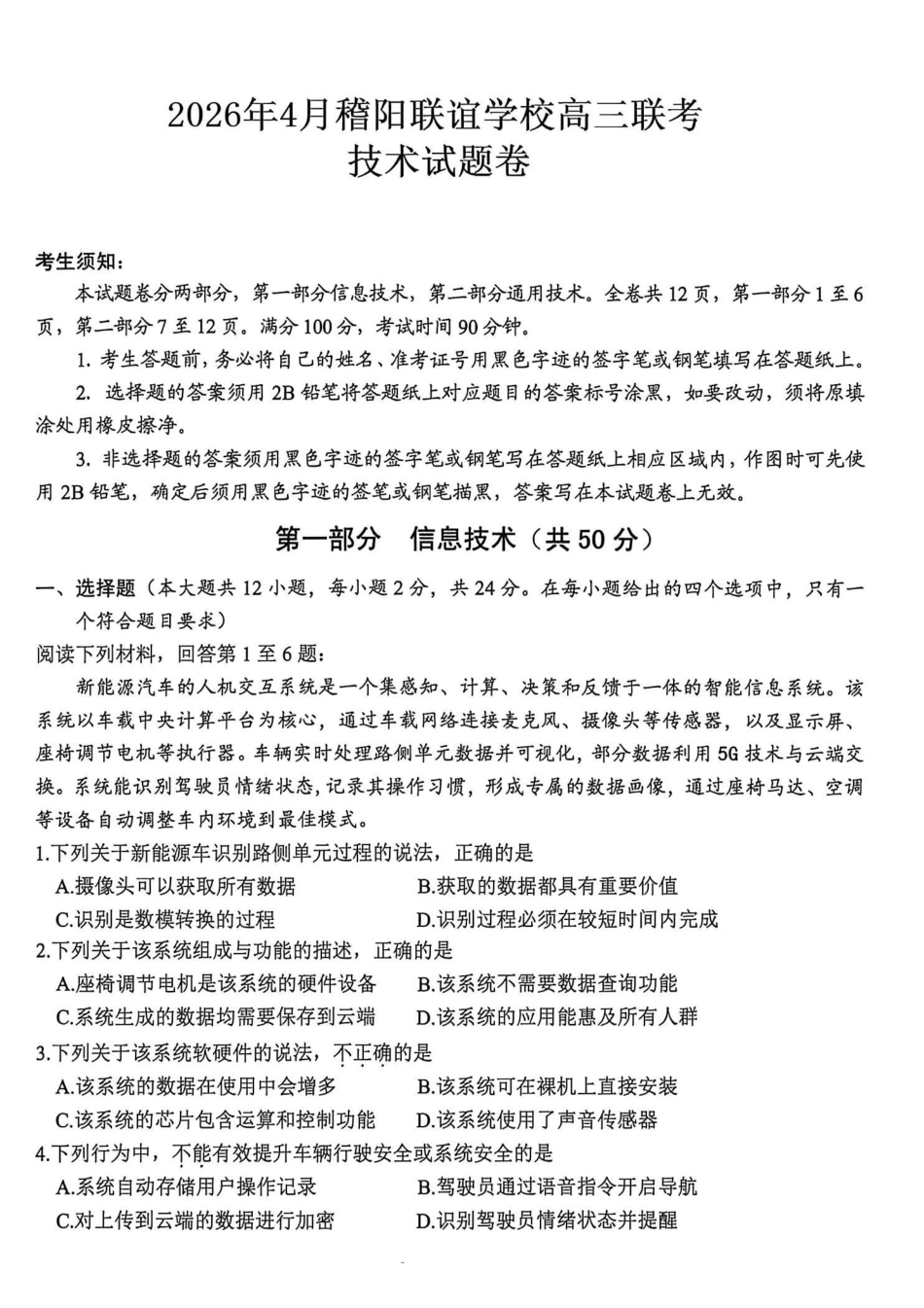 2026年4月稽阳联谊学校高三联考
技术试题卷

考生须知：

本试题卷分两部分，第一部分信息技术，第二部分通用技术。全卷共12页，第一部分1至6页，第二部分7至12页。满分100分，考试时间90分钟。

1.考生答题前，务必将自己的姓名、准考证号用黑色字迹的签字笔或钢笔填写在答题纸上。

2.选择题的答案须用2B铅笔将答题纸上对应题目的答案标号涂黑，如要改动，须将原填涂处用橡皮擦净。

3.非选择题的答案须用黑色字迹的签字笔或钢笔写在答题纸上相应区域内，作图时可先使用2B铅笔，确定后须用黑色字迹的签笔或钢笔描黑，答案写在本试题卷上无效。

第一部分 信息技术（共50分）

一、选择题（本大题共12小题，每小题2分，共24分。在每小题给出的四个选项中，只有一个符合题目要求）

阅读下列材料，回答第1至6题：

新能源汽车的人机交互系统是一个集感知、计算、决策和反馈于一体的智能信息系统。该系统以车载中央计算平台为核心，通过车载网络连接麦克风、摄像头等传感器，以及显示屏、座椅调节电机等执行器。车辆实时处理路侧单元数据并可视化，部分数据利用5G技术与云端交换。系统能识别驾驶员情绪状态，记录其操作习惯，形成专属的数据画像，通过座椅马达、空调等设备自动调整车内环境到最佳模式。

1.下列关于新能源车识别路侧单元过程的说法，正确的是
A.摄像头可以获取所有数据 B.获取的数据都具有重要价值
C.识别是数模转换的过程 D.识别过程必须在较短时间内完成

2.下列关于该系统组成与功能的描述，正确的是
A.座椅调节电机是该系统的硬件设备 B.该系统不需要数据查询功能
C.系统生成的数据均需要保存到云端 D.该系统的应用能惠及所有人群

3.下列关于该系统软硬件的说法，不正确的是
A.该系统的数据在使用中会增多 B.该系统可在裸机上直接安装
C.该系统的芯片包含运算和控制功能 D.该系统使用了声音传感器

4.下列行为中，不能有效提升车辆行驶安全或系统安全的是
A.系统自动存储用户操作记录 B.驾驶员通过语音指令开启导航
C.对上传到云端的数据进行加密 D.识别驾驶员情绪状态并提醒